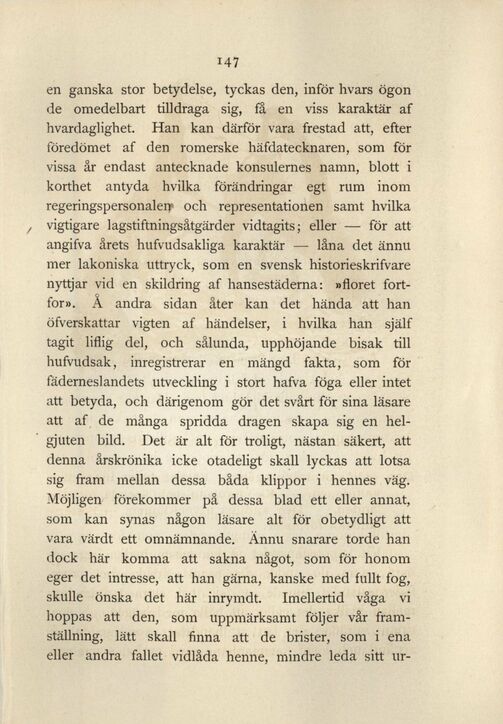 147

en ganska stor betydelse, tyckas den, inför hvars ögon de omedelbart tilldraga sig, få en viss karaktär af hvardaglighet. Han kan därför vara frestad att, efter föredömet af den romerske häfdatecknaren, som för vissa år endast antecknade konsulernes namn, blott i korthet antyda hvilka förändringar egt rum inom regeringspersonalen och representationen samt hvilka vigtigare lagstiftningsåtgärder vidtagits; eller — för att angifva årets hufvudsakliga karaktär — låna det ännu mer lakoniska uttryck, som en svensk historieskrifvare nyttjar vid en skildring af hansestäderna: »floret fortfor». Å andra sidan åter kan det hända att han öfverskattar vigten af händelser, i hvilka han själf tagit liflig del, och sålunda, upphöjande bisak till hufvudsak, inregistrerar en mängd fakta, som för fäderneslandets utveckling i stort hafva föga eller intet att betyda, och därigenom gör det svårt för sina läsare att af de många spridda dragen skapa sig en helgjuten bild. Det är alt för troligt, nästan säkert, att denna årskrönika icke otadeligt skall lyckas att lotsa sig fram mellan dessa båda klippor i hennes väg. Möjligen förekommer på dessa blad ett eller annat, som kan synas någon läsare alt för obetydligt att vara värdt ett omnämnande. Ännu snarare torde han dock här komma att sakna något, som för honom eger det intresse, att han gärna, kanske med fullt fog, skulle önska det här inrymdt. Imellertid våga vi hoppas att den, som uppmärksamt följer vår framställning, lätt skall finna att de brister, som i ena eller andra fallet vidlåda henne, mindre leda sitt ur-